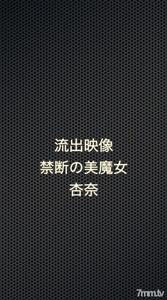 流出映像
禁断の美魔女
杏奈

7mm.tv